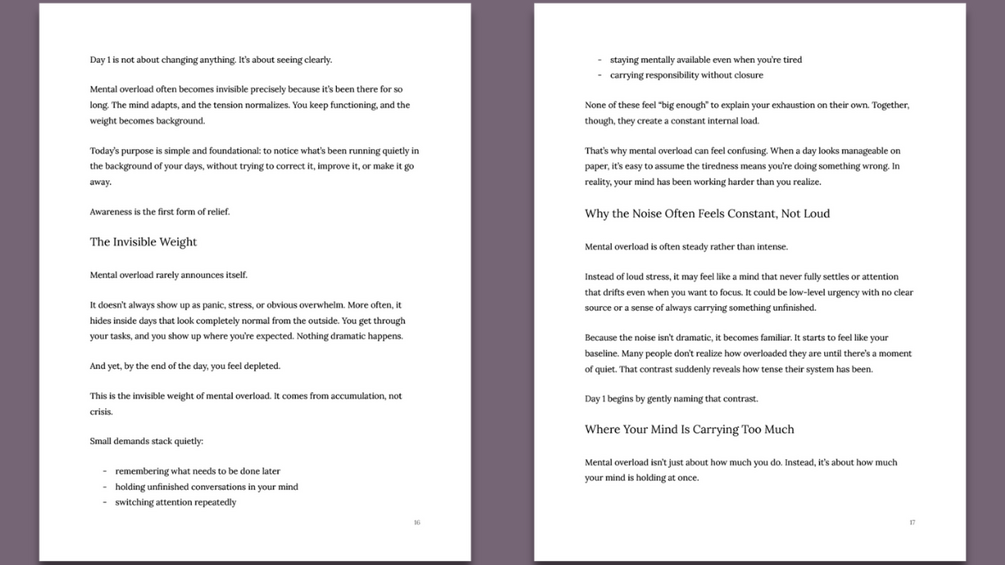 Day 1 is not about changing anything. It's about seeing clearly.

Mental overload often becomes invisible precisely because it's been there for so long. The mind adapts, and the tension normalizes. You keep functioning, and the weight becomes background.

Today's purpose is simple and foundational: to notice what's been running quietly in the background of your days, without trying to correct it, improve it, or make it go away.

Awareness is the first form of relief.

The Invisible Weight

Mental overload rarely announces itself.

It doesn't always show up as panic, stress, or obvious overwhelm. More often, it hides inside days that look completely normal from the outside. You get through your tasks, and you show up where you're expected. Nothing dramatic happens.

And yet, by the end of the day, you feel depleted.

This is the invisible weight of mental overload. It comes from accumulation, not crisis.

Small demands stack quietly:

- remembering what needs to be done later
- holding unfinished conversations in your mind
- switching attention repeatedly

16

- staying mentally available even when you're tired
- carrying responsibility without closure

None of these feel "big enough" to explain your exhaustion on their own. Together, though, they create a constant internal load.

That's why mental overload can feel confusing. When a day looks manageable on paper, it's easy to assume the tiredness means you're doing something wrong. In reality, your mind has been working harder than you realize.

Why the Noise Often Feels Constant, Not Loud

Mental overload is often steady rather than intense.

Instead of loud stress, it may feel like a mind that never fully settles or attention that drifts even when you want to focus. It could be low-level urgency with no clear source or a sense of always carrying something unfinished.

Because the noise isn't dramatic, it becomes familiar. It starts to feel like your baseline. Many people don't realize how overloaded they are until there's a moment of quiet. That contrast suddenly reveals how tense their system has been.

Day 1 begins by gently naming that contrast.

Where Your Mind Is Carrying Too Much

Mental overload isn't just about how much you do. Instead, it's about how much your mind is holding at once.

17